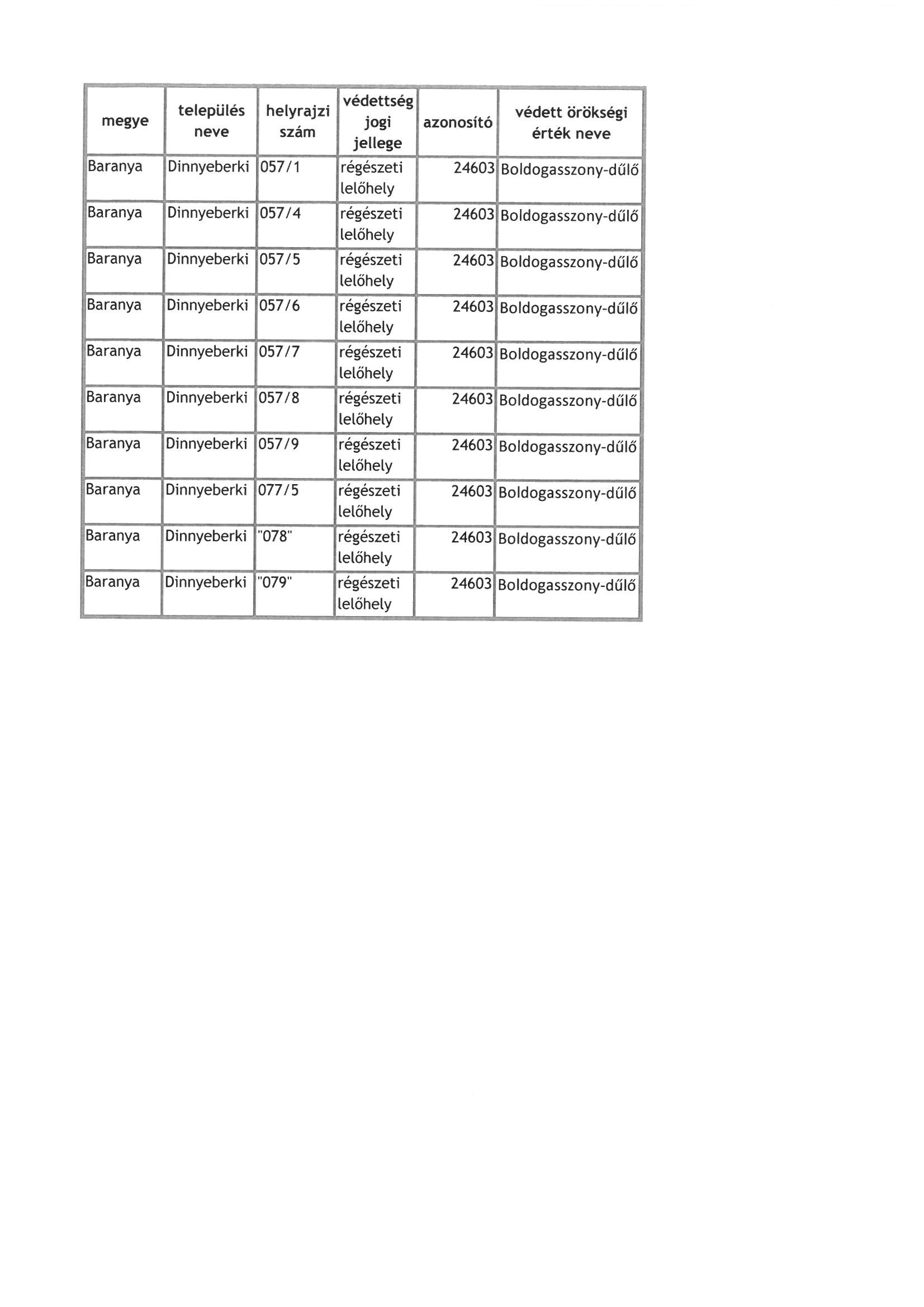 | megye | település neve | helyrajzi szám | védettség jogi jellege | azonosító | védett örökségi érték neve |
|---|---|---|---|---|---|
| Baranya | Dinnyeberki | 057/1 | régészeti lelőhely | 24603 | Boldogasszony-dűlő |
| Baranya | Dinnyeberki | 057/4 | régészeti lelőhely | 24603 | Boldogasszony-dűlő |
| Baranya | Dinnyeberki | 057/5 | régészeti lelőhely | 24603 | Boldogasszony-dűlő |
| Baranya | Dinnyeberki | 057/6 | régészeti lelőhely | 24603 | Boldogasszony-dűlő |
| Baranya | Dinnyeberki | 057/7 | régészeti lelőhely | 24603 | Boldogasszony-dűlő |
| Baranya | Dinnyeberki | 057/8 | régészeti lelőhely | 24603 | Boldogasszony-dűlő |
| Baranya | Dinnyeberki | 057/9 | régészeti lelőhely | 24603 | Boldogasszony-dűlő |
| Baranya | Dinnyeberki | 077/5 | régészeti lelőhely | 24603 | Boldogasszony-dűlő |
| Baranya | Dinnyeberki | "078" | régészeti lelőhely | 24603 | Boldogasszony-dűlő |
| Baranya | Dinnyeberki | "079" | régészeti lelőhely | 24603 | Boldogasszony-dűlő |